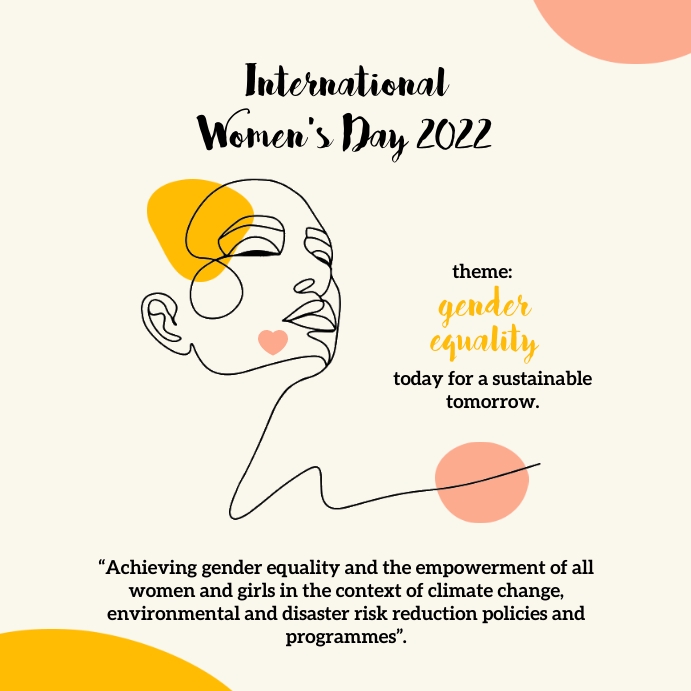 International Women's Day 2022

theme:
gender equality
today for a sustainable tomorrow.

"Achieving gender equality and the empowerment of all women and girls in the context of climate change, environmental and disaster risk reduction policies and programmes".